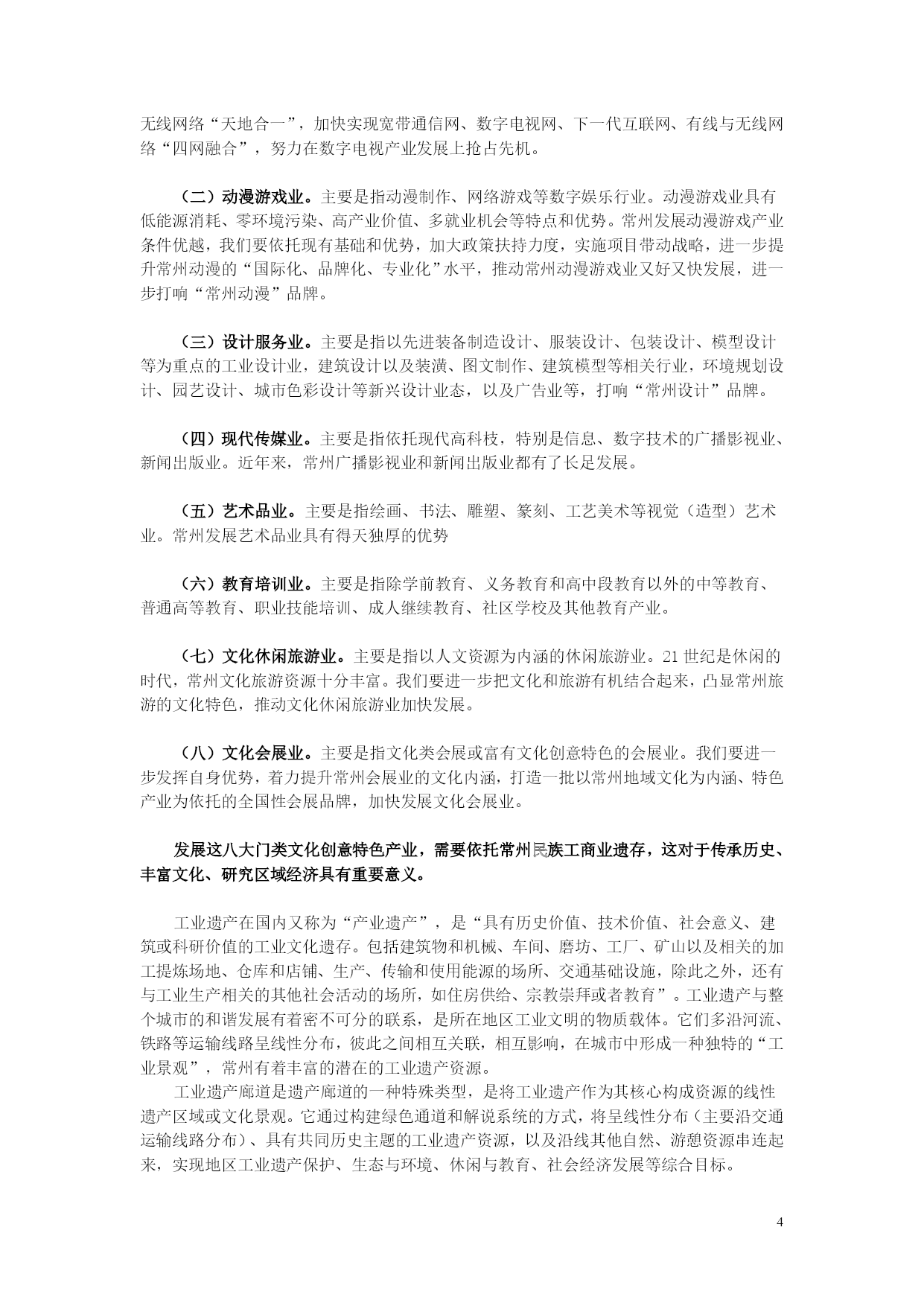 无线网络“天地合一”，加快实现宽带通信网、数字电视网、下一代互联网、有线与无线网络“四网融合”，努力在数字电视产业发展上抢占先机。

（二）动漫游戏业。主要是指动漫制作、网络游戏等数字娱乐行业。动漫游戏业具有低能源消耗、零环境污染、高产业价值、多就业机会等特点和优势。常州发展动漫游戏产业条件优越，我们要依托现有基础和优势，加大政策扶持力度，实施项目带动战略，进一步提升常州动漫的“国际化、品牌化、专业化”水平，推动常州动漫游戏业又好又快发展，进一步打响“常州动漫”品牌。

（三）设计服务业。主要是指以先进装备制造设计、服装设计、包装设计、模型设计等为重点的工业设计业，建筑设计以及装潢、图文制作、建筑模型等相关行业，环境规划设计、园艺设计、城市色彩设计等新兴设计业态，以及广告业等，打响“常州设计”品牌。

（四）现代传媒业。主要是指依托现代高科技，特别是信息、数字技术的广播影视业、新闻出版业。近年来，常州广播影视业和新闻出版业都有了长足发展。

（五）艺术品业。主要是指绘画、书法、雕塑、篆刻、工艺美术等视觉（造型）艺术业。常州发展艺术品业具有得天独厚的优势

（六）教育培训业。主要是指除学前教育、义务教育和高中段教育以外的中等教育、普通高等教育、职业技能培训、成人继续教育、社区学校及其他教育产业。

（七）文化休闲旅游业。主要是指以人文资源为内涵的休闲旅游业。21 世纪是休闲的时代，常州文化旅游资源十分丰富。我们要进一步把文化和旅游有机结合起来，凸显常州旅游的文化特色，推动文化休闲旅游业加快发展。

（八）文化会展业。主要是指文化类会展或富有文化创意特色的会展业。我们要进一步发挥自身优势，着力提升常州会展业的文化内涵，打造一批以常州地域文化为内涵、特色产业为依托的全国性会展品牌，加快发展文化会展业。

发展这八大门类文化创意特色产业，需要依托常州民族工商业遗存，这对于传承历史、丰富文化、研究区域经济具有重要意义。

工业遗产在国内又称为“产业遗产”，是“具有历史价值、技术价值、社会意义、建筑或科研价值的工业文化遗存。包括建筑物和机械、车间、磨坊、工厂、矿山以及相关的加工提炼场地、仓库和店铺、生产、传输和使用能源的场所、交通基础设施，除此之外，还有与工业生产相关的其他社会活动的场所，如住房供给、宗教崇拜或者教育”。工业遗产与整个城市的和谐发展有着密不可分的联系，是所在地区工业文明的物质载体。它们多沿河流、铁路等运输线路呈线性分布，彼此之间相互关联，相互影响，在城市中形成一种独特的“工业景观”，常州有着丰富的潜在的工业遗产资源。

工业遗产廊道是遗产廊道的一种特殊类型，是将工业遗产作为其核心构成资源的线性遗产区域或文化景观。它通过构建绿色通道和解说系统的方式，将呈线性分布（主要沿交通运输线路分布）、具有共同历史主题的工业遗产资源，以及沿线其他自然、游憩资源串连起来，实现地区工业遗产保护、生态与环境、休闲与教育、社会经济发展等综合目标。

4